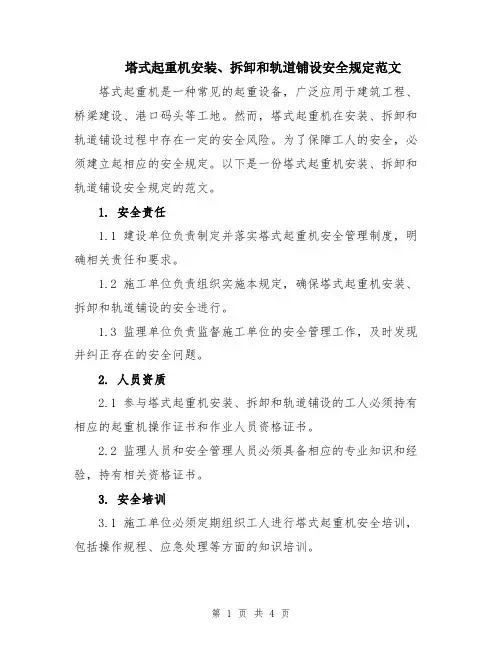 塔式起重机安装、拆卸和轨道铺设安全规定范文

塔式起重机是一种常见的起重设备，广泛应用于建筑工程、桥梁建设、港口码头等工地。然而，塔式起重机在安装、拆卸和轨道铺设过程中存在一定的安全风险。为了保障工人的安全，必须建立起相应的安全规定。以下是一份塔式起重机安装、拆卸和轨道铺设安全规定的范文。

1. 安全责任

1.1 建设单位负责制定并落实塔式起重机安全管理制度，明确相关责任和要求。

1.2 施工单位负责组织实施本规定，确保塔式起重机安装、拆卸和轨道铺设的安全进行。

1.3 监理单位负责监督施工单位的安全管理工作，及时发现并纠正存在的安全问题。

2. 人员资质

2.1 参与塔式起重机安装、拆卸和轨道铺设的工人必须持有相应的起重机操作证书和作业人员资格证书。

2.2 监理人员和安全管理人员必须具备相应的专业知识和经验，持有相关资格证书。

3. 安全培训

3.1 施工单位必须定期组织工人进行塔式起重机安全培训，包括操作规程、应急处理等方面的知识培训。

第 1 页 共 4 页